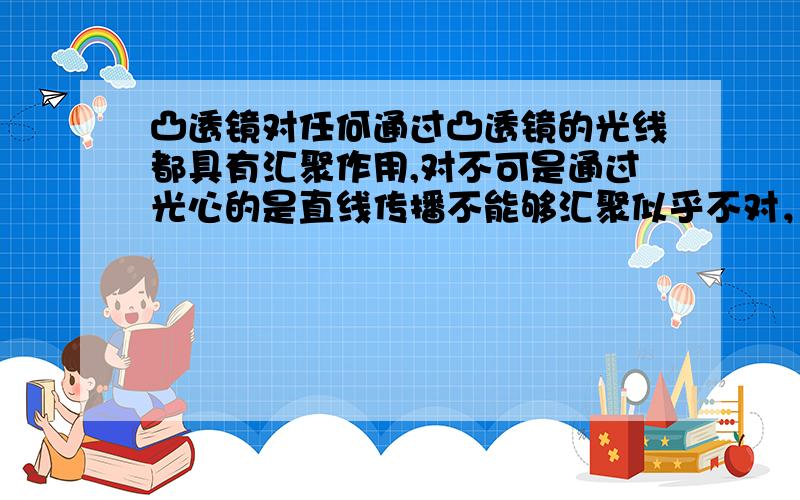 凸透镜对任何通过凸透镜的光线都具有汇聚作用,对不可是通过光心的是直线传播不能够汇聚似乎不对,